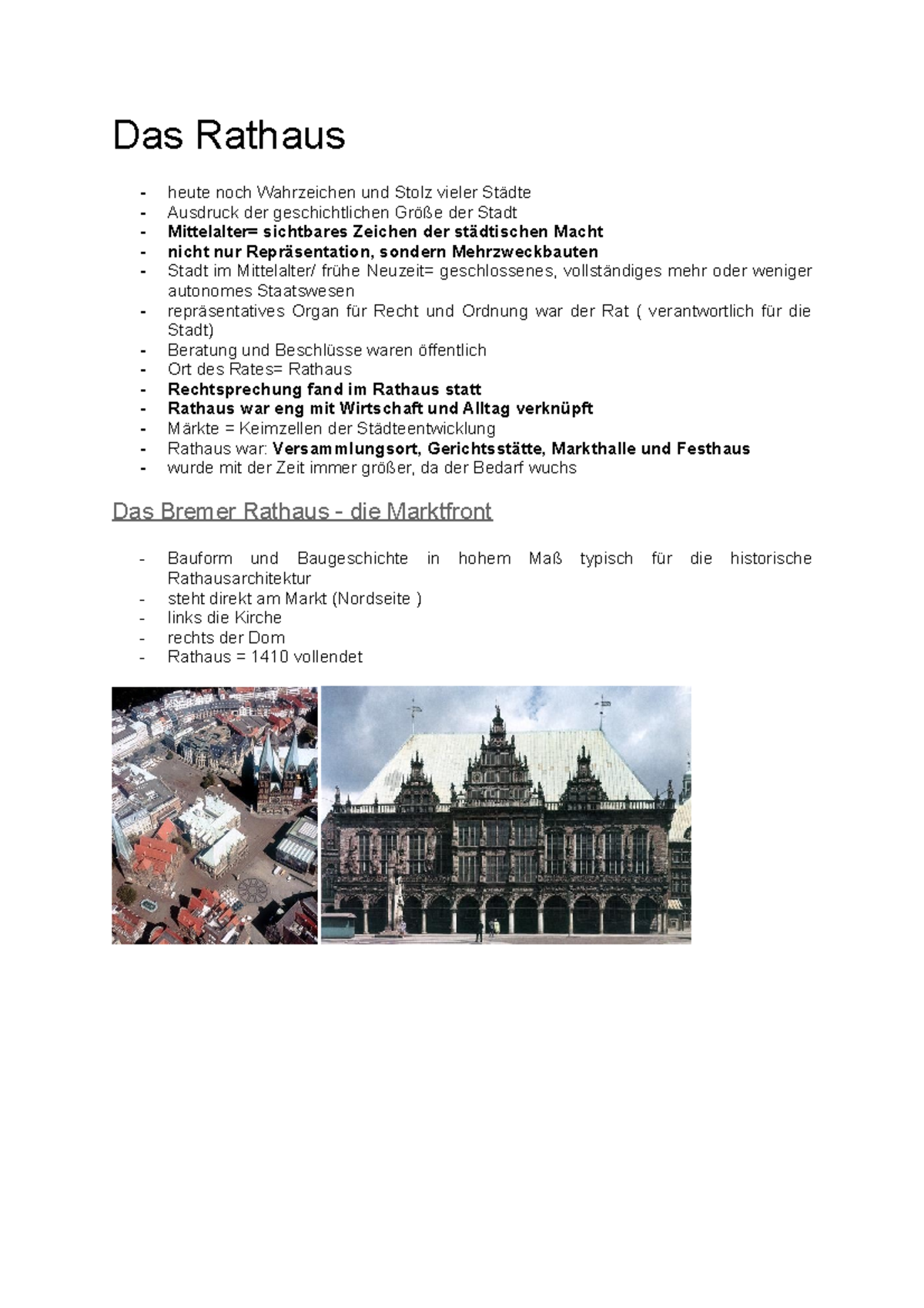 Das Rathaus

- heute noch Wahrzeichen und Stolz vieler Städte
- Ausdruck der geschichtlichen Größe der Stadt
- Mittelalter= sichtbares Zeichen der städtischen Macht
- nicht nur Repräsentation, sondern Mehrzweckbauten
- Stadt im Mittelalter/ frühe Neuzeit= geschlossenes, vollständiges mehr oder weniger autonomes Staatswesen
- repräsentatives Organ für Recht und Ordnung war der Rat ( verantwortlich für die Stadt)
- Beratung und Beschlüsse waren öffentlich
- Ort des Rates= Rathaus
- Rechtsprechung fand im Rathaus statt
- Rathaus war eng mit Wirtschaft und Alltag verknüpft
- Märkte = Keimzellen der Städteentwicklung
- Rathaus war: Versammlungsort, Gerichtsstätte, Markthalle und Festhaus
- wurde mit der Zeit immer größer, da der Bedarf wuchs

Das Bremer Rathaus - die Marktfront

- Bauform und Baugeschichte in hohem Maß typisch für die historische Rathausarchitektur
- steht direkt am Markt (Nordseite )
- links die Kirche
- rechts der Dom
- Rathaus = 1410 vollendet